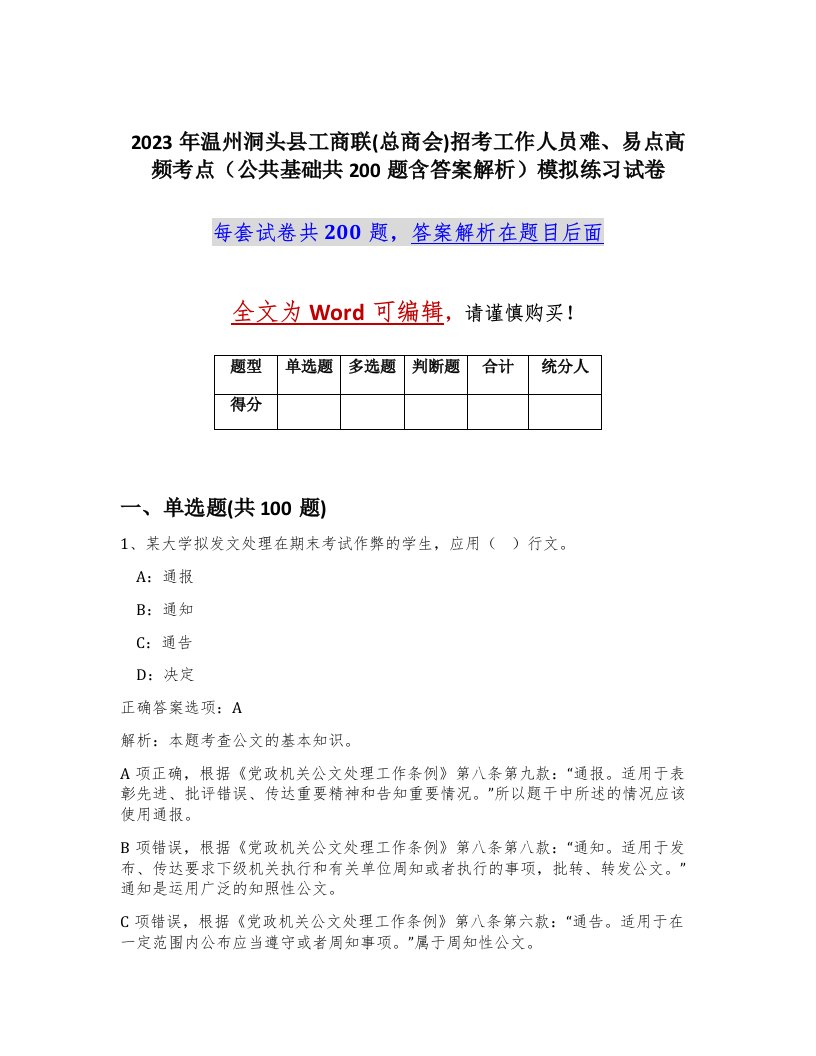 2023 年温州洞头县工商联(总商会)招考工作人员难、易点高频考点（公共基础共 200 题含答案解析）模拟练习试卷

每套试卷共 200 题，答案解析在题目后面

全文为 Word 可编辑，请谨慎购买！

| 题型 | 单选题 | 多选题 | 判断题 | 合计 | 统分人 |
|---|---|---|---|---|---|
| 得分 | | | | | |

一、单选题(共 100 题)

1、某大学拟发文处理在期末考试作弊的学生，应用（ ）行文。

A：通报

B：通知

C：通告

D：决定

正确答案选项：A

解析：本题考查公文的基本知识。

A 项正确，根据《党政机关公文处理工作条例》第八条第九款：“通报。适用于表彰先进、批评错误、传达重要精神和告知重要情况。”所以题干中所述的情况应该使用通报。

B 项错误，根据《党政机关公文处理工作条例》第八条第八款：“通知。适用于发布、传达要求下级机关执行和有关单位周知或者执行的事项，批转、转发公文。”通知是运用广泛的知照性公文。

C 项错误，根据《党政机关公文处理工作条例》第八条第六款：“通告。适用于在一定范围内公布应当遵守或者周知事项。”属于周知性公文。